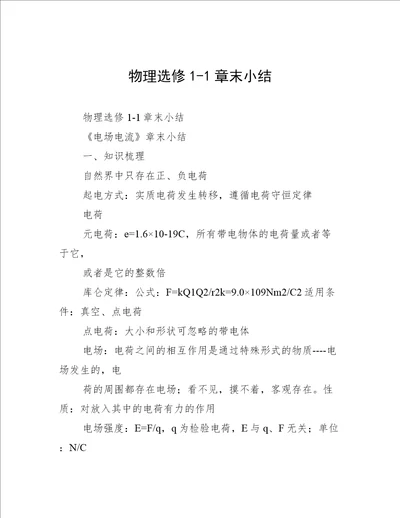 物理选修 1-1 章末小结

物理选修 1-1 章末小结

《电场电流》章末小结

一、知识梳理

自然界中只存在正、负电荷

起电方式：实质电荷发生转移，遵循电荷守恒定律

电荷

元电荷：e=1.6×10-19C，所有带电物体的电荷量或者等于它，

或者是它的整数倍

库仑定律：公式：F=kQ1Q2/r2k=9.0×109Nm2/C2 适用条件：真空、点电荷

点电荷：大小和形状可忽略的带电体

电场：电荷之间的相互作用是通过特殊形式的物质----电场发生的，电

荷的周围都存在电场；看不见，摸不着，客观存在。性质：对放入其中的电荷有力的作用

电场强度：E=F/q，q 为检验电荷，E 与 q、F 无关；单位：N/C